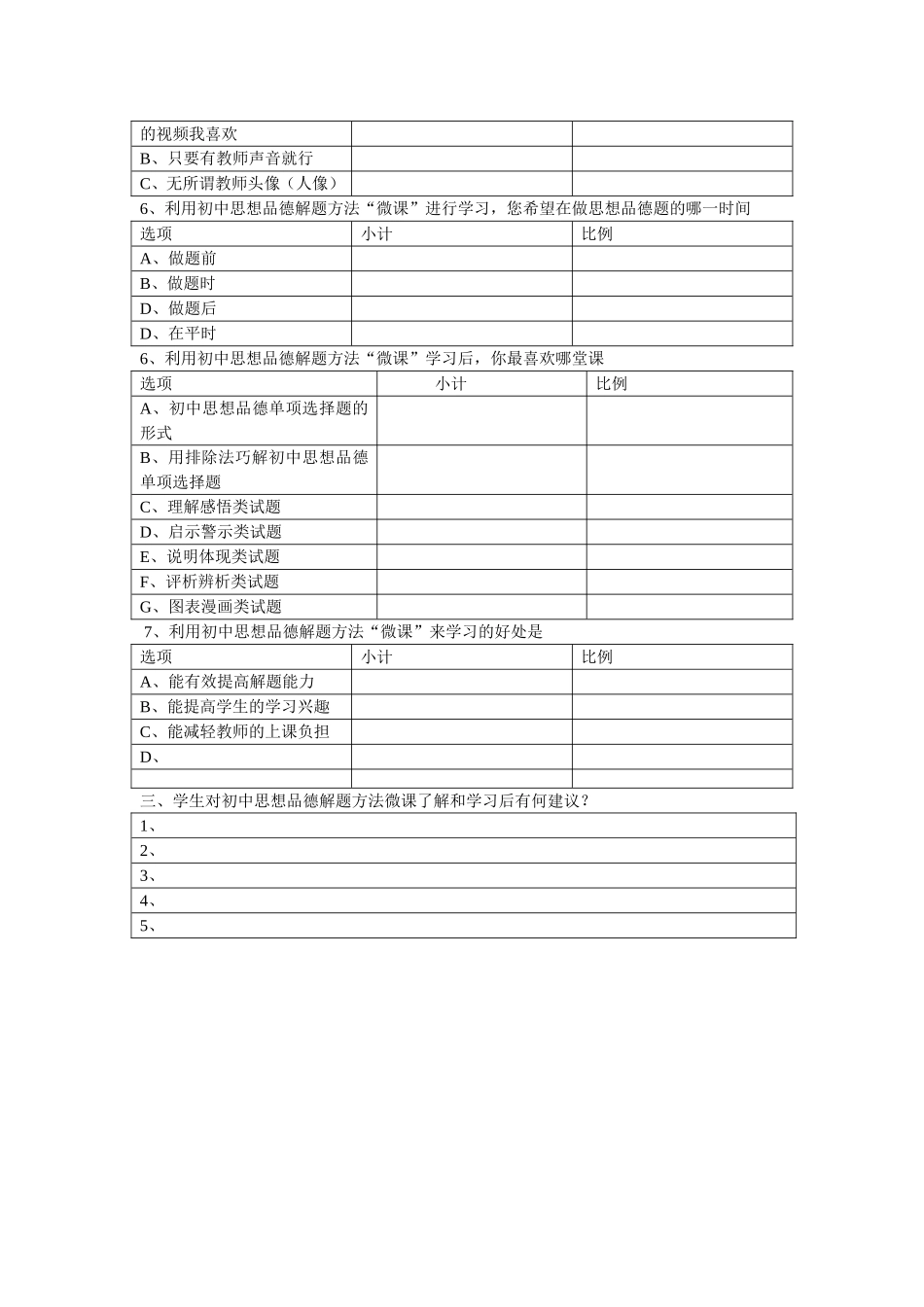 | 的视频我喜欢 | | |
|---|---|---|
| B、只要有教师声音就行 | | |
| C、无所谓教师头像（人像） | | |

6、利用初中思想品德解题方法“微课”进行学习，您希望在做思想品德题的哪一时间

| 选项 | 小计 | 比例 |
|---|---|---|
| A、做题前 | | |
| B、做题时 | | |
| D、做题后 | | |
| D、在平时 | | |

6、利用初中思想品德解题方法“微课”学习后，你最喜欢哪堂课

| 选项 | 小计 | 比例 |
|---|---|---|
| A、初中思想品德单项选择题的形式 | | |
| B、用排除法巧解初中思想品德单项选择题 | | |
| C、理解感悟类试题 | | |
| D、启示警示类试题 | | |
| E、说明体现类试题 | | |
| F、评析辨析类试题 | | |
| G、图表漫画类试题 | | |

7、利用初中思想品德解题方法“微课”来学习的好处是

| 选项 | 小计 | 比例 |
|---|---|---|
| A、能有效提高解题能力 | | |
| B、能提高学生的学习兴趣 | | |
| C、能减轻教师的上课负担 | | |
| D、 | | |
| | | |

三、学生对初中思想品德解题方法微课了解和学习后有何建议？

| 1、 |
|---|
| 2、 |
| 3、 |
| 4、 |
| 5、 |